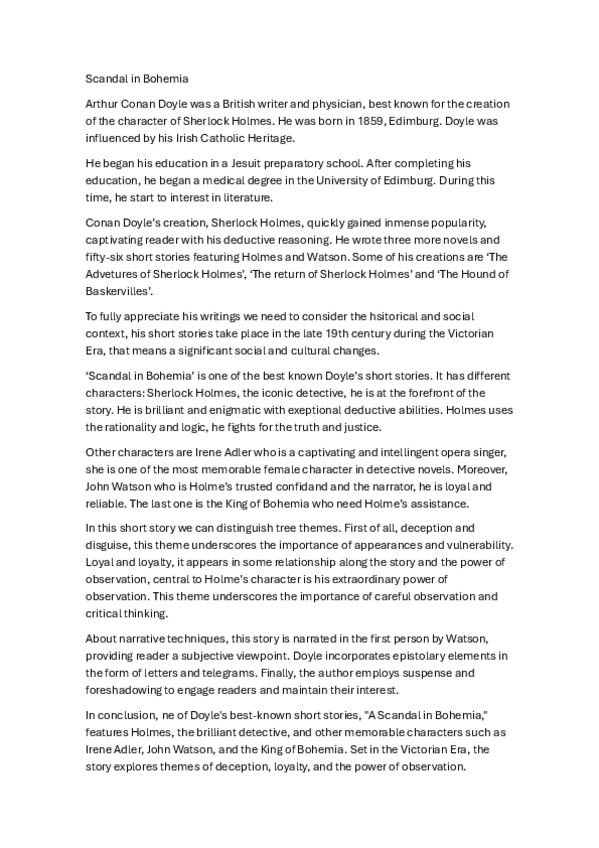 Scandal in Bohemia

Arthur Conan Doyle was a British writer and physician, best known for the creation of the character of Sherlock Holmes. He was born in 1859, Edimburg. Doyle was influenced by his Irish Catholic Heritage.

He began his education in a Jesuit preparatory school. After completing his education, he began a medical degree in the University of Edimburg. During this time, he start to interest in literature.

Conan Doyle's creation, Sherlock Holmes, quickly gained inmense popularity, captivating reader with his deductive reasoning. He wrote three more novels and fifty-six short stories featuring Holmes and Watson. Some of his creations are 'The Advetures of Sherlock Holmes', 'The return of Sherlock Holmes' and 'The Hound of Baskervilles'.

To fully appreciate his writings we need to consider the hsitorical and social context, his short stories take place in the late 19th century during the Victorian Era, that means a significant social and cultural changes.

'Scandal in Bohemia' is one of the best known Doyle's short stories. It has different characters: Sherlock Holmes, the iconic detective, he is at the forefront of the story. He is brilliant and enigmatic with exeptional deductive abilities. Holmes uses the rationality and logic, he fights for the truth and justice.

Other characters are Irene Adler who is a captivating and intellingent opera singer, she is one of the most memorable female character in detective novels. Moreover, John Watson who is Holme's trusted confidand and the narrator, he is loyal and reliable. The last one is the King of Bohemia who need Holme's assistance.

In this short story we can distinguish tree themes. First of all, deception and disguise, this theme underscores the importance of appearances and vulnerability. Loyal and loyalty, it appears in some relationship along the story and the power of observation, central to Holme's character is his extraordinary power of observation. This theme underscores the importance of careful observation and critical thinking.

About narrative techniques, this story is narrated in the first person by Watson, providing reader a subjective viewpoint. Doyle incorporates epistolary elements in the form of letters and telegrams. Finally, the author employs suspense and foreshadowing to engage readers and maintain their interest.

In conclusion, ne of Doyle's best-known short stories, "A Scandal in Bohemia," features Holmes, the brilliant detective, and other memorable characters such as Irene Adler, John Watson, and the King of Bohemia. Set in the Victorian Era, the story explores themes of deception, loyalty, and the power of observation.